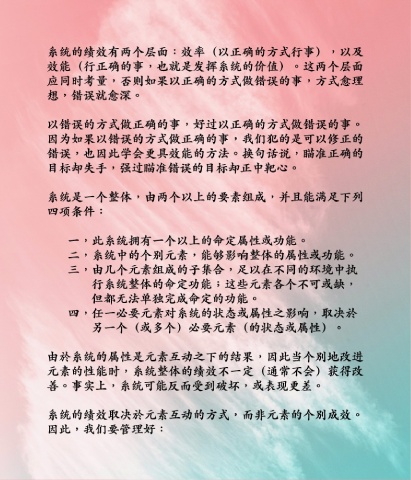 系统的绩效有两个层面：效率（以正确的方式行事），以及效能（行正确的事，也就是发挥系统的价值）。这两个层面应同时考量，否则如果以正确的方式做错误的事，方式愈理想，错误就愈深。

以错误的方式做正确的事，好过以正确的方式做错误的事。因为如果以错误的方式做正确的事，我们犯的是可以修正的错误，也因此学会更具效能的方法。换句话说，瞄准正确的目标却失手，强过瞄准错误的目标却正中靶心。

系统是一个整体，由两个以上的要素组成，并且能满足下列四项条件：

一，此系统拥有一个以上的命定属性或功能。
二，系统中的个别元素，能够影响整体的属性或功能。
三，由几个元素组成的子集合，足以在不同的环境中执行系统整体的命定功能；这些元素各个不可或缺，但都无法单独完成命定的功能。
四，任一必要元素对系统的状态或属性之影响，取决於另一个（或多个）必要元素（的状态或属性）。

由於系统的属性是元素互动之下的结果，因此当个别地改进元素的性能时，系统整体的绩效不一定（通常不会）获得改善。事实上，系统可能反而受到破坏，或表现更差。

系统的绩效取决於元素互动的方式，而非元素的个别成效。因此，我们要管理好：